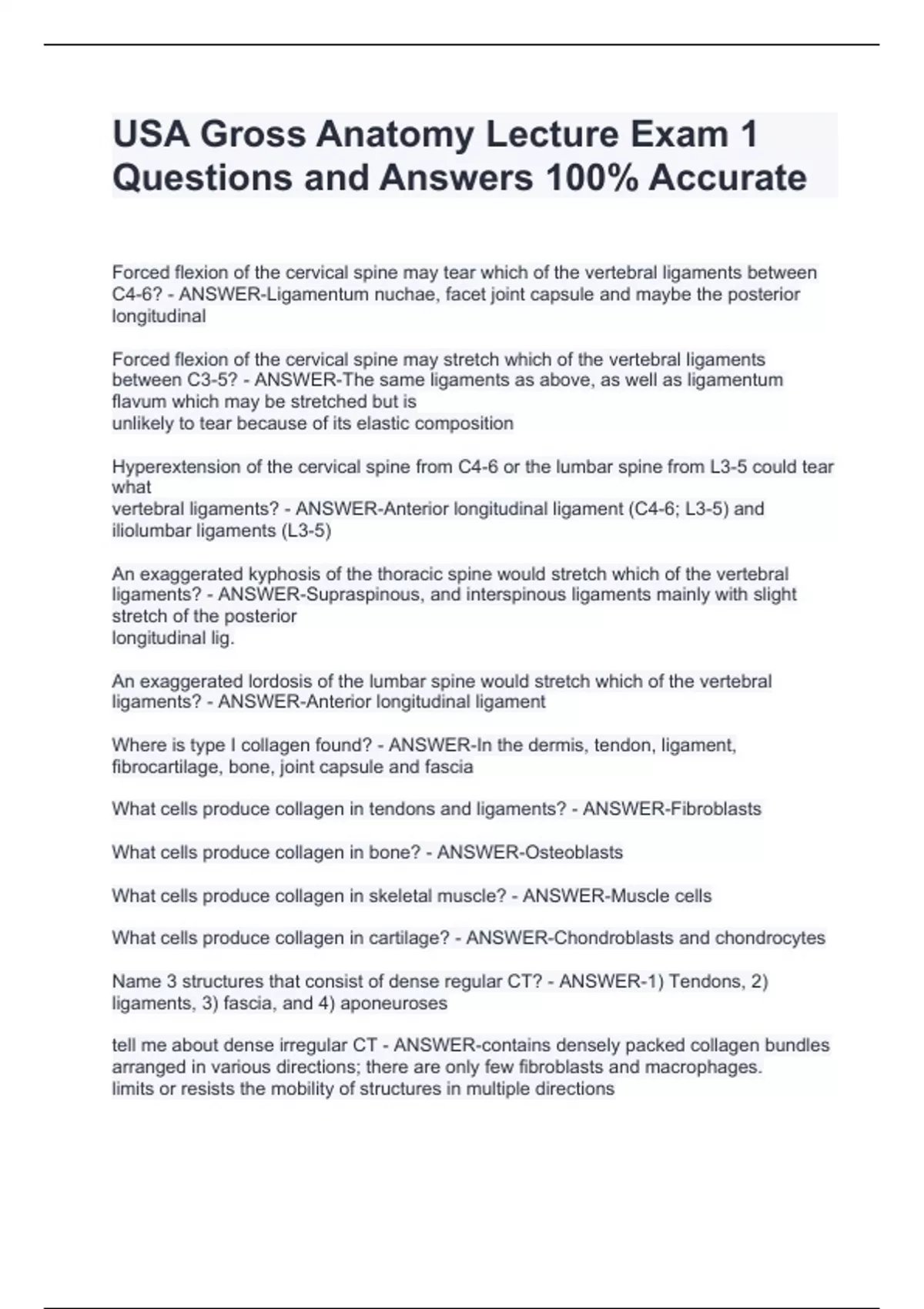 USA Gross Anatomy Lecture Exam 1 Questions and Answers 100% Accurate

Forced flexion of the cervical spine may tear which of the vertebral ligaments between C4-6? - ANSWER-Ligamentum nuchae, facet joint capsule and maybe the posterior longitudinal

Forced flexion of the cervical spine may stretch which of the vertebral ligaments between C3-5? - ANSWER-The same ligaments as above, as well as ligamentum flavum which may be stretched but is unlikely to tear because of its elastic composition

Hyperextension of the cervical spine from C4-6 or the lumbar spine from L3-5 could tear what vertebral ligaments? - ANSWER-Anterior longitudinal ligament (C4-6; L3-5) and iliolumbar ligaments (L3-5)

An exaggerated kyphosis of the thoracic spine would stretch which of the vertebral ligaments? - ANSWER-Supraspinous, and interspinous ligaments mainly with slight stretch of the posterior longitudinal lig.

An exaggerated lordosis of the lumbar spine would stretch which of the vertebral ligaments? - ANSWER-Anterior longitudinal ligament

Where is type I collagen found? - ANSWER-In the dermis, tendon, ligament, fibrocartilage, bone, joint capsule and fascia

What cells produce collagen in tendons and ligaments? - ANSWER-Fibroblasts

What cells produce collagen in bone? - ANSWER-Osteoblasts

What cells produce collagen in skeletal muscle? - ANSWER-Muscle cells

What cells produce collagen in cartilage? - ANSWER-Chondroblasts and chondrocytes

Name 3 structures that consist of dense regular CT? - ANSWER-1) Tendons, 2) ligaments, 3) fascia, and 4) aponeuroses

tell me about dense irregular CT - ANSWER-contains densely packed collagen bundles arranged in various directions; there are only few fibroblasts and macrophages.
limits or resists the mobility of structures in multiple directions